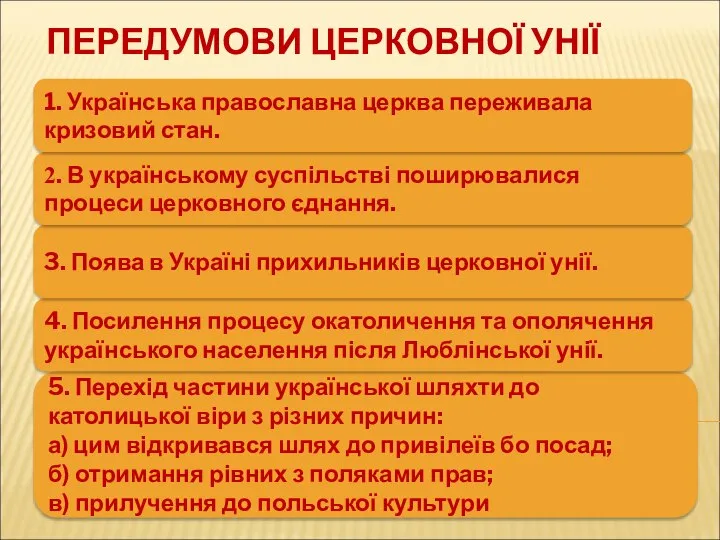 ПЕРЕДУМОВИ ЦЕРКОВНОЇ УНІЇ

1. Українська православна церква переживала кризовий стан.

2. В українському суспільстві поширювалися процеси церковного єднання.

3. Поява в Україні прихильників церковної унії.

4. Посилення процесу окатоличення та ополячення українського населення після Люблінської унії.

5. Перехід частини української шляхти до католицької віри з різних причин:
а) цим відкривався шлях до привілеїв бо посад;
б) отримання рівних з поляками прав;
в) прилучення до польської культури